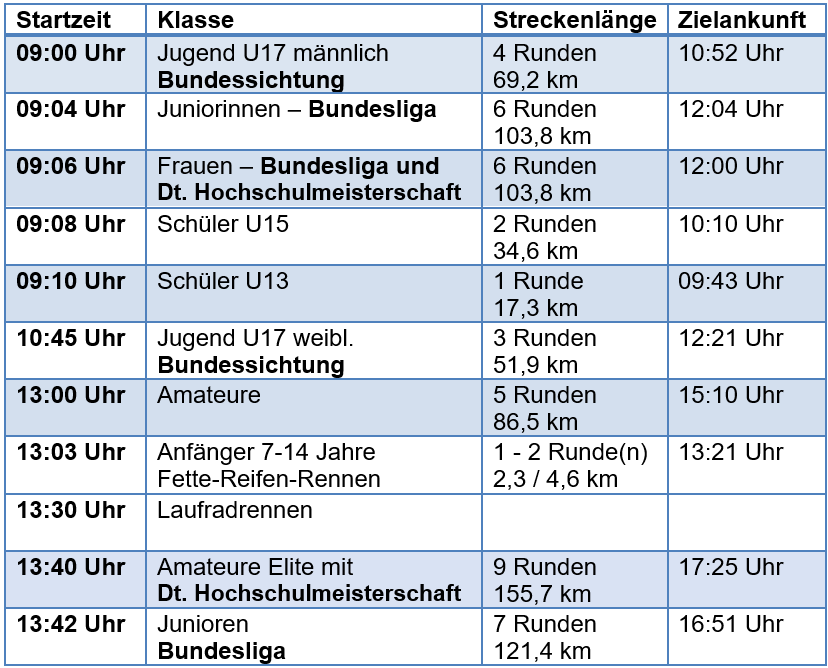 | Startzeit | Klasse | Streckenlänge | Zielankunft |
|---|---|---|---|
| 09:00 Uhr | Jugend U17 männlich Bundessichtung | 4 Runden 69,2 km | 10:52 Uhr |
| 09:04 Uhr | Juniorinnen – Bundesliga | 6 Runden 103,8 km | 12:04 Uhr |
| 09:06 Uhr | Frauen – Bundesliga und Dt. Hochschulmeisterschaft | 6 Runden 103,8 km | 12:00 Uhr |
| 09:08 Uhr | Schüler U15 | 2 Runden 34,6 km | 10:10 Uhr |
| 09:10 Uhr | Schüler U13 | 1 Runde 17,3 km | 09:43 Uhr |
| 10:45 Uhr | Jugend U17 weibl. Bundessichtung | 3 Runden 51,9 km | 12:21 Uhr |
| 13:00 Uhr | Amateure | 5 Runden 86,5 km | 15:10 Uhr |
| 13:03 Uhr | Anfänger 7-14 Jahre Fette-Reifen-Rennen | 1 - 2 Runde(n) 2,3 / 4,6 km | 13:21 Uhr |
| 13:30 Uhr | Laufradrennen | | |
| 13:40 Uhr | Amateure Elite mit Dt. Hochschulmeisterschaft | 9 Runden 155,7 km | 17:25 Uhr |
| 13:42 Uhr | Junioren Bundesliga | 7 Runden 121,4 km | 16:51 Uhr |